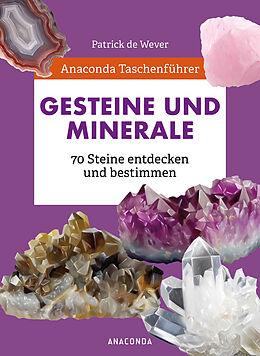 Patrick de Wever

Anaconda Taschenführer

GESTEINE UND MINERALE

70 Steine entdecken und bestimmen

ANACONDA